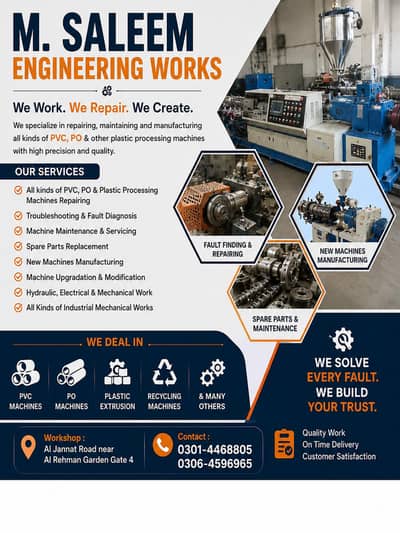 M. SALEEM
ENGINEERING WORKS

We Work. We Repair. We Create.

We specialize in repairing, maintaining and manufacturing all kinds of PVC, PO & other plastic processing machines with high precision and quality.

OUR SERVICES

All kinds of PVC, PO & Plastic Processing Machines Repairing
Troubleshooting & Fault Diagnosis
Machine Maintenance & Servicing
Spare Parts Replacement
New Machines Manufacturing
Machine Upgradation & Modification
Hydraulic, Electrical & Mechanical Work
All Kinds of Industrial Mechanical Works

FAULT FINDING & REPAIRING

NEW MACHINES MANUFACTURING

SPARE PARTS & MAINTENANCE

WE DEAL IN

PVC MACHINES
PO MACHINES
PLASTIC EXTRUSION
RECYCLING MACHINES
& MANY OTHERS

WE SOLVE EVERY FAULT. WE BUILD YOUR TRUST.

Workshop :
Al Jannat Road near Al Rehman Garden Gate 4

Contact :
0301-4468805
0306-4596965

Quality Work
On Time Delivery
Customer Satisfaction